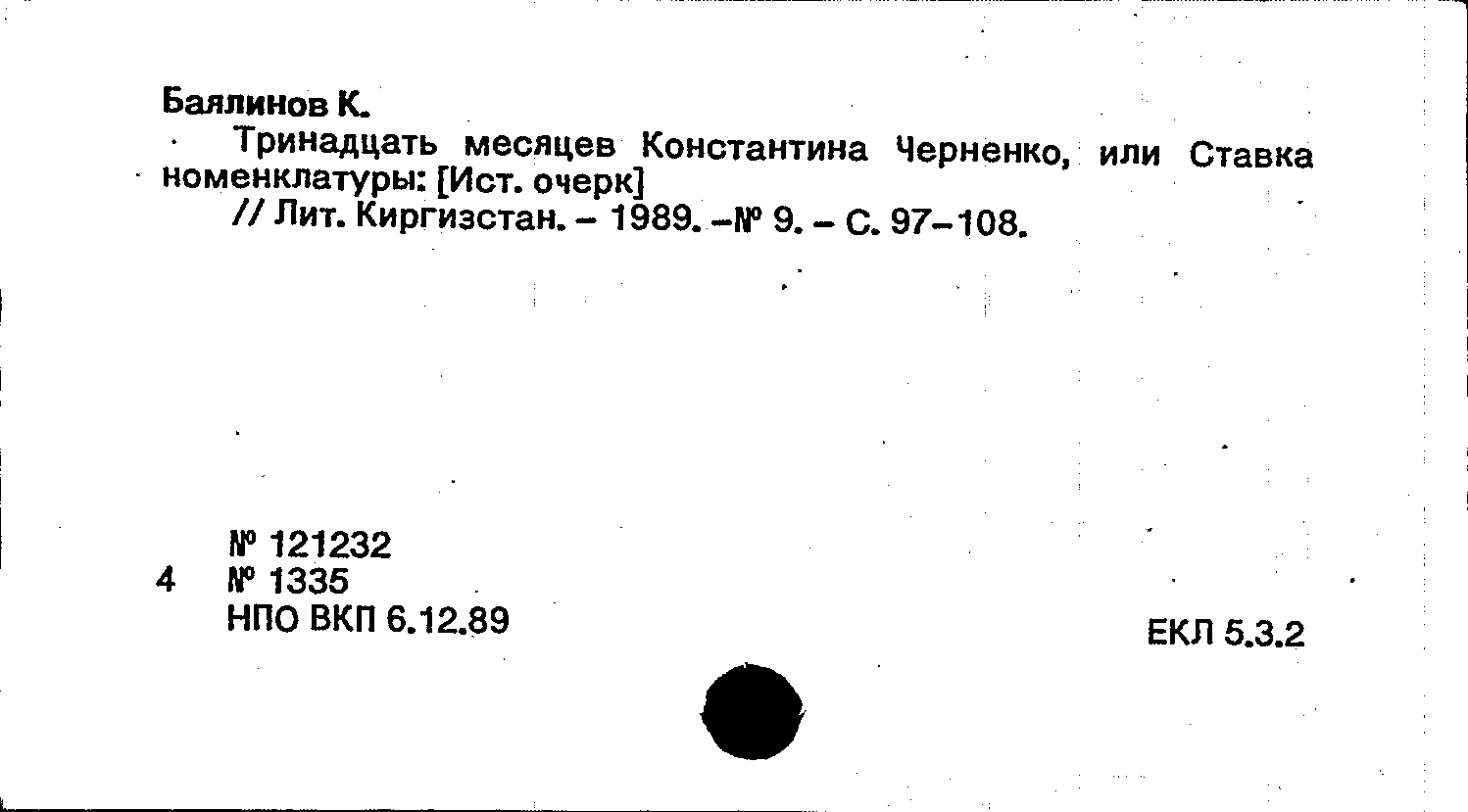 Баялинов К.

Тринадцать месяцев Константина Черненко, или Ставка номенклатуры: [Ист. очерк]

// Лит. Киргизстан. - 1989. -№ 9. - С. 97-108.

№ 121232
4 № 1335
НПО ВКП 6.12.89

ЕКЛ 5.3.2